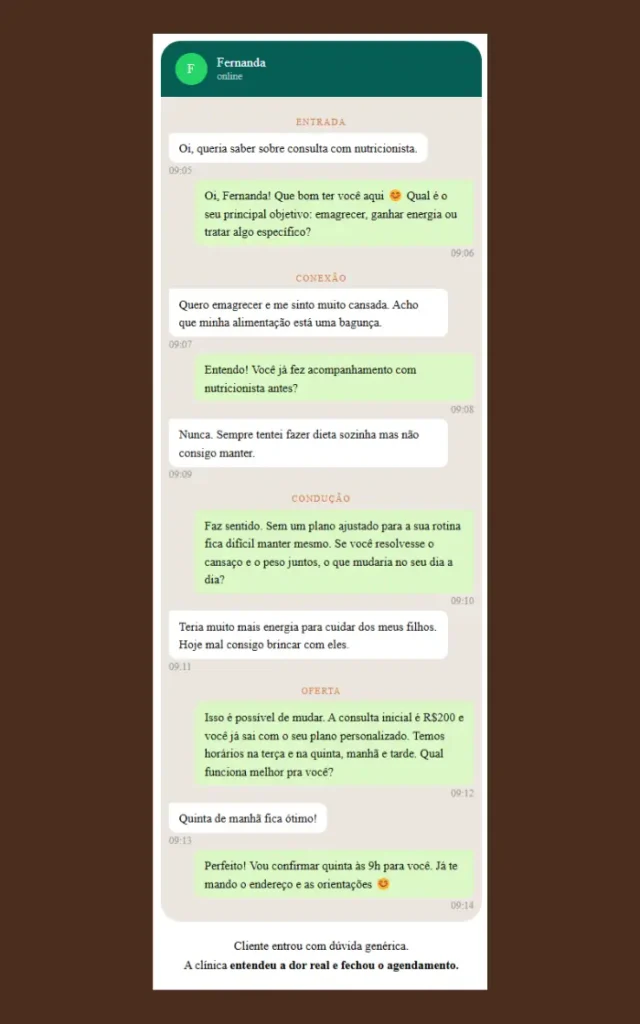 F

Fernanda
online

ENTRADA

Oi, queria saber sobre consulta com nutricionista.

09:05

Oi, Fernanda! Que bom ter você aqui 😊 Qual é o seu principal objetivo: emagrecer, ganhar energia ou tratar algo específico?

09:06

CONEXÃO

Quero emagrecer e me sinto muito cansada. Acho que minha alimentação está uma bagunça.

09:07

Entendo! Você já fez acompanhamento com nutricionista antes?

09:08

Nunca. Sempre tentei fazer dieta sozinha mas não consigo manter.

09:09

CONDUÇÃO

Faz sentido. Sem um plano ajustado para a sua rotina fica difícil manter mesmo. Se você resolvesse o cansaço e o peso juntos, o que mudaria no seu dia a dia?

09:10

Teria muito mais energia para cuidar dos meus filhos. Hoje mal consigo brincar com eles.

09:11

OFERTA

Isso é possível de mudar. A consulta inicial é R$200 e você já sai com o seu plano personalizado. Temos horários na terça e na quinta, manhã e tarde. Qual funciona melhor pra você?

09:12

Quinta de manhã fica ótimo!

09:13

Perfeito! Vou confirmar quinta às 9h para você. Já te mando o endereço e as orientações 😊

09:14

Cliente entrou com dúvida genérica.
A clínica entendeu a dor real e fechou o agendamento.